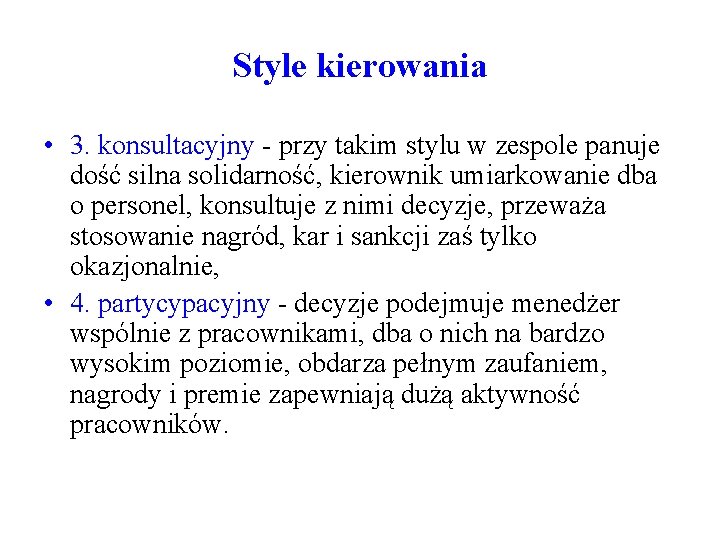 Style kierowania

• 3. konsultacyjny - przy takim stylu w zespole panuje dość silna solidarność, kierownik umiarkowanie dba o personel, konsultuje z nimi decyzje, przeważa stosowanie nagród, kar i sankcji zaś tylko okazjonalnie,

• 4. partycypacyjny - decyzje podejmuje menedżer wspólnie z pracownikami, dba o nich na bardzo wysokim poziomie, obdarza pełnym zaufaniem, nagrody i premie zapewniają dużą aktywność pracowników.